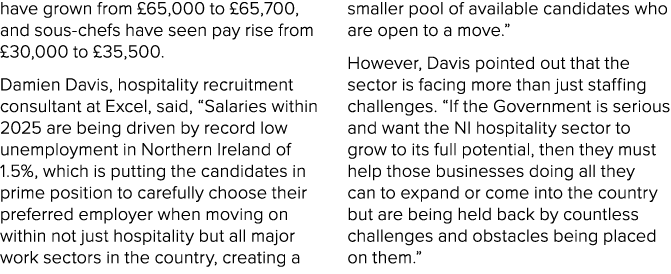 have grown from £65,000 to £65,700, and sous-chefs have seen pay rise from £30,000 to £35,500.

Damien Davis, hospitality recruitment consultant at Excel, said, “Salaries within 2025 are being driven by record low unemployment in Northern Ireland of 1.5%, which is putting the candidates in prime position to carefully choose their preferred employer when moving on within not just hospitality but all major work sectors in the country, creating a smaller pool of available candidates who are open to a move.”

However, Davis pointed out that the sector is facing more than just staffing challenges. “If the Government is serious and want the NI hospitality sector to grow to its full potential, then they must help those businesses doing all they can to expand or come into the country but are being held back by countless challenges and obstacles being placed on them.”